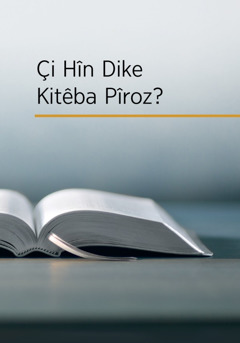 Çi Hîn Dike Kitêba Pîroz?